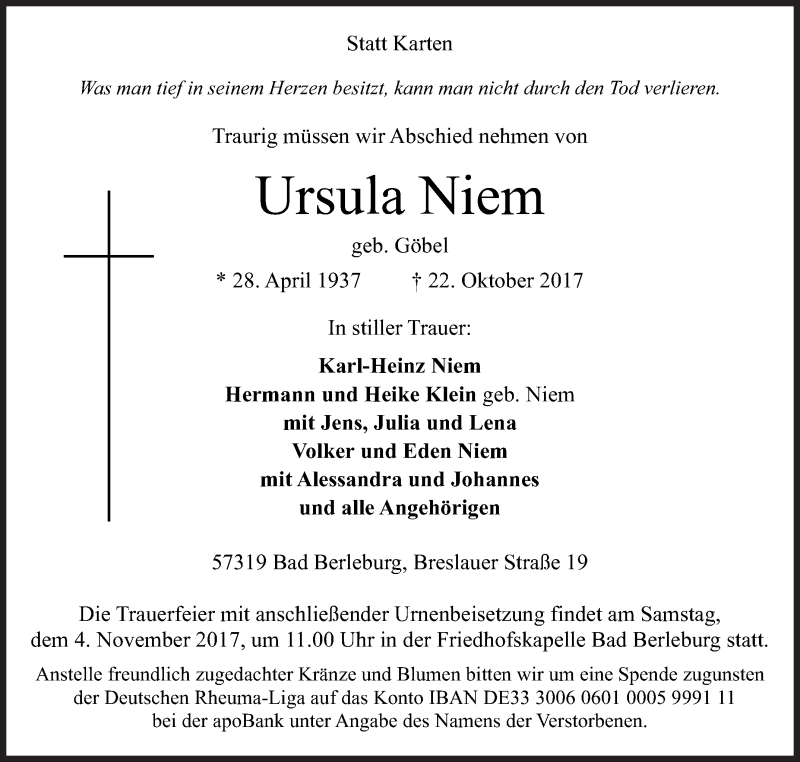 Statt Karten

Was man tief in seinem Herzen besitzt, kann man nicht durch den Tod verlieren.

Traurig müssen wir Abschied nehmen von

Ursula Niem

geb. Göbel

* 28. April 1937 † 22. Oktober 2017

In stiller Trauer:

Karl-Heinz Niem
Hermann und Heike Klein geb. Niem
mit Jens, Julia und Lena
Volker und Eden Niem
mit Alessandra und Johannes
und alle Angehörigen

57319 Bad Berleburg, Breslauer Straße 19

Die Trauerfeier mit anschließender Urnenbeisetzung findet am Samstag, dem 4. November 2017, um 11.00 Uhr in der Friedhofskapelle Bad Berleburg statt.

Anstelle freundlich zugedachter Kränze und Blumen bitten wir um eine Spende zugunsten der Deutschen Rheuma-Liga auf das Konto IBAN DE33 3006 0601 0005 9991 11 bei der apoBank unter Angabe des Namens der Verstorbenen.